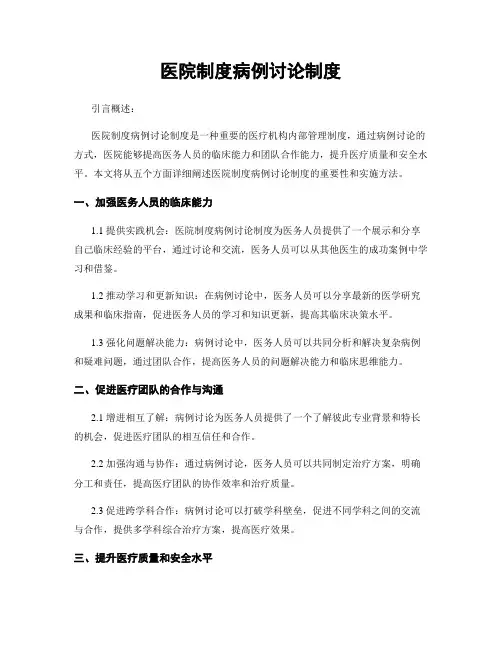 医院制度病例讨论制度

引言概述：

医院制度病例讨论制度是一种重要的医疗机构内部管理制度，通过病例讨论的方式，医院能够提高医务人员的临床能力和团队合作能力，提升医疗质量和安全水平。本文将从五个方面详细阐述医院制度病例讨论制度的重要性和实施方法。

一、加强医务人员的临床能力

1.1 提供实践机会：医院制度病例讨论制度为医务人员提供了一个展示和分享自己临床经验的平台，通过讨论和交流，医务人员可以从其他医生的成功案例中学习和借鉴。

1.2 推动学习和更新知识：在病例讨论中，医务人员可以分享最新的医学研究成果和临床指南，促进医务人员的学习和知识更新，提高其临床决策水平。

1.3 强化问题解决能力：病例讨论中，医务人员可以共同分析和解决复杂病例和疑难问题，通过团队合作，提高医务人员的问题解决能力和临床思维能力。

二、促进医疗团队的合作与沟通

2.1 增进相互了解：病例讨论为医务人员提供了一个了解彼此专业背景和特长的机会，促进医疗团队的相互信任和合作。

2.2 加强沟通与协作：通过病例讨论，医务人员可以共同制定治疗方案，明确分工和责任，提高医疗团队的协作效率和治疗质量。

2.3 促进跨学科合作：病例讨论可以打破学科壁垒，促进不同学科之间的交流与合作，提供多学科综合治疗方案，提高医疗效果。

三、提升医疗质量和安全水平